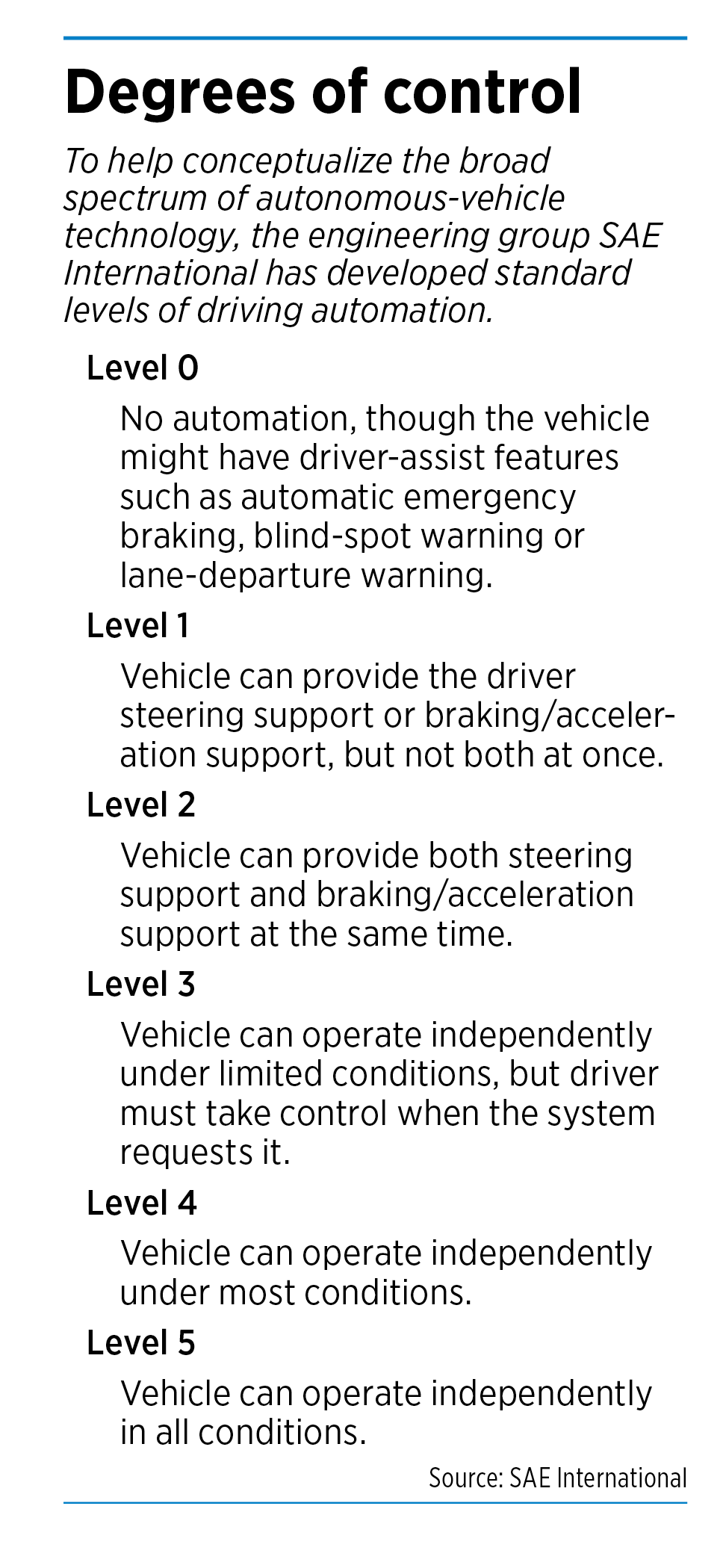 Degrees of control

To help conceptualize the broad spectrum of autonomous-vehicle technology, the engineering group SAE International has developed standard levels of driving automation.

Level 0

No automation, though the vehicle might have driver-assist features such as automatic emergency braking, blind-spot warning or lane-departure warning.

Level 1

Vehicle can provide the driver steering support or braking/acceleration support, but not both at once.

Level 2

Vehicle can provide both steering support and braking/acceleration support at the same time.

Level 3

Vehicle can operate independently under limited conditions, but driver must take control when the system requests it.

Level 4

Vehicle can operate independently under most conditions.

Level 5

Vehicle can operate independently in all conditions.

Source: SAE International